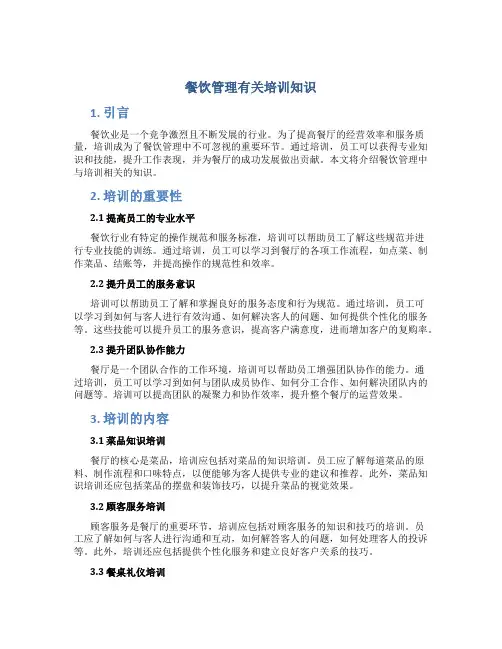 餐饮管理有关培训知识

1. 引言

餐饮业是一个竞争激烈且不断发展的行业。为了提高餐厅的经营效率和服务质量，培训成为了餐饮管理中不可忽视的重要环节。通过培训，员工可以获得专业知识和技能，提升工作表现，并为餐厅的成功发展做出贡献。本文将介绍餐饮管理中与培训相关的知识。

2. 培训的重要性

2.1 提高员工的专业水平

餐饮行业有特定的操作规范和服务标准，培训可以帮助员工了解这些规范并进行专业技能的训练。通过培训，员工可以学习到餐厅的各项工作流程，如点菜、制作菜品、结账等，并提高操作的规范性和效率。

2.2 提升员工的服务意识

培训可以帮助员工了解和掌握良好的服务态度和行为规范。通过培训，员工可以学习到如何与客人进行有效沟通、如何解决客人的问题、如何提供个性化的服务等。这些技能可以提升员工的服务意识，提高客户满意度，进而增加客户的复购率。

2.3 提升团队协作能力

餐厅是一个团队合作的工作环境，培训可以帮助员工增强团队协作的能力。通过培训，员工可以学习到如何与团队成员协作、如何分工合作、如何解决团队内的问题等。培训可以提高团队的凝聚力和协作效率，提升整个餐厅的运营效果。

3. 培训的内容

3.1 菜品知识培训

餐厅的核心是菜品，培训应包括对菜品的知识培训。员工应了解每道菜品的原料、制作流程和口味特点，以便能够为客人提供专业的建议和推荐。此外，菜品知识培训还应包括菜品的摆盘和装饰技巧，以提升菜品的视觉效果。

3.2 顾客服务培训

顾客服务是餐厅的重要环节，培训应包括对顾客服务的知识和技巧的培训。员工应了解如何与客人进行沟通和互动，如何解答客人的问题，如何处理客人的投诉等。此外，培训还应包括提供个性化服务和建立良好客户关系的技巧。

3.3 餐桌礼仪培训